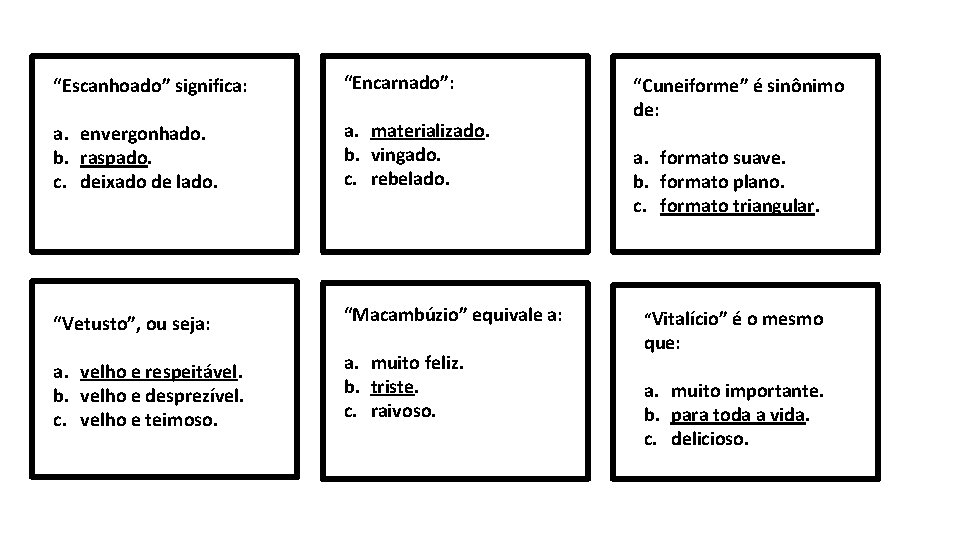 “Escanhoado” significa:

a. envergonhado.
b. raspado.
c. deixado de lado.

“Encarnado”:

a. materializado.
b. vingado.
c. rebelado.

“Cuneiforme” é sinônimo de:

a. formato suave.
b. formato plano.
c. formato triangular.

“Vetusto”, ou seja:

a. velho e respeitável.
b. velho e desprezível.
c. velho e teimoso.

“Macambúzio” equivale a:

a. muito feliz.
b. triste.
c. raivoso.

“Vitalício” é o mesmo que:

a. muito importante.
b. para toda a vida.
c. delicioso.